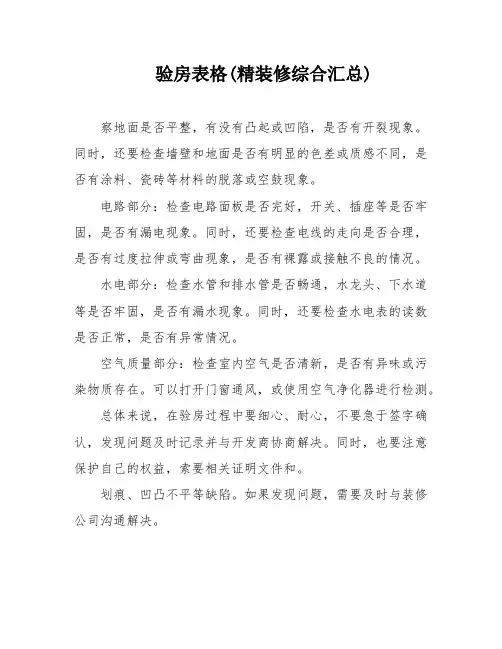 验房表格(精装修综合汇总)

察地面是否平整，有没有凸起或凹陷，是否有开裂现象。同时，还要检查墙壁和地面是否有明显的色差或质感不同，是否有涂料、瓷砖等材料的脱落或空鼓现象。

电路部分：检查电路面板是否完好，开关、插座等是否牢固，是否有漏电现象。同时，还要检查电线的走向是否合理，是否有过度拉伸或弯曲现象，是否有裸露或接触不良的情况。

水电部分：检查水管和排水管是否畅通，水龙头、下水道等是否牢固，是否有漏水现象。同时，还要检查水电表的读数是否正常，是否有异常情况。

空气质量部分：检查室内空气是否清新，是否有异味或污染物质存在。可以打开门窗通风，或使用空气净化器进行检测。

总体来说，在验房过程中要细心、耐心，不要急于签字确认，发现问题及时记录并与开发商协商解决。同时，也要注意保护自己的权益，索要相关证明文件和。

划痕、凹凸不平等缺陷。如果发现问题，需要及时与装修公司沟通解决。